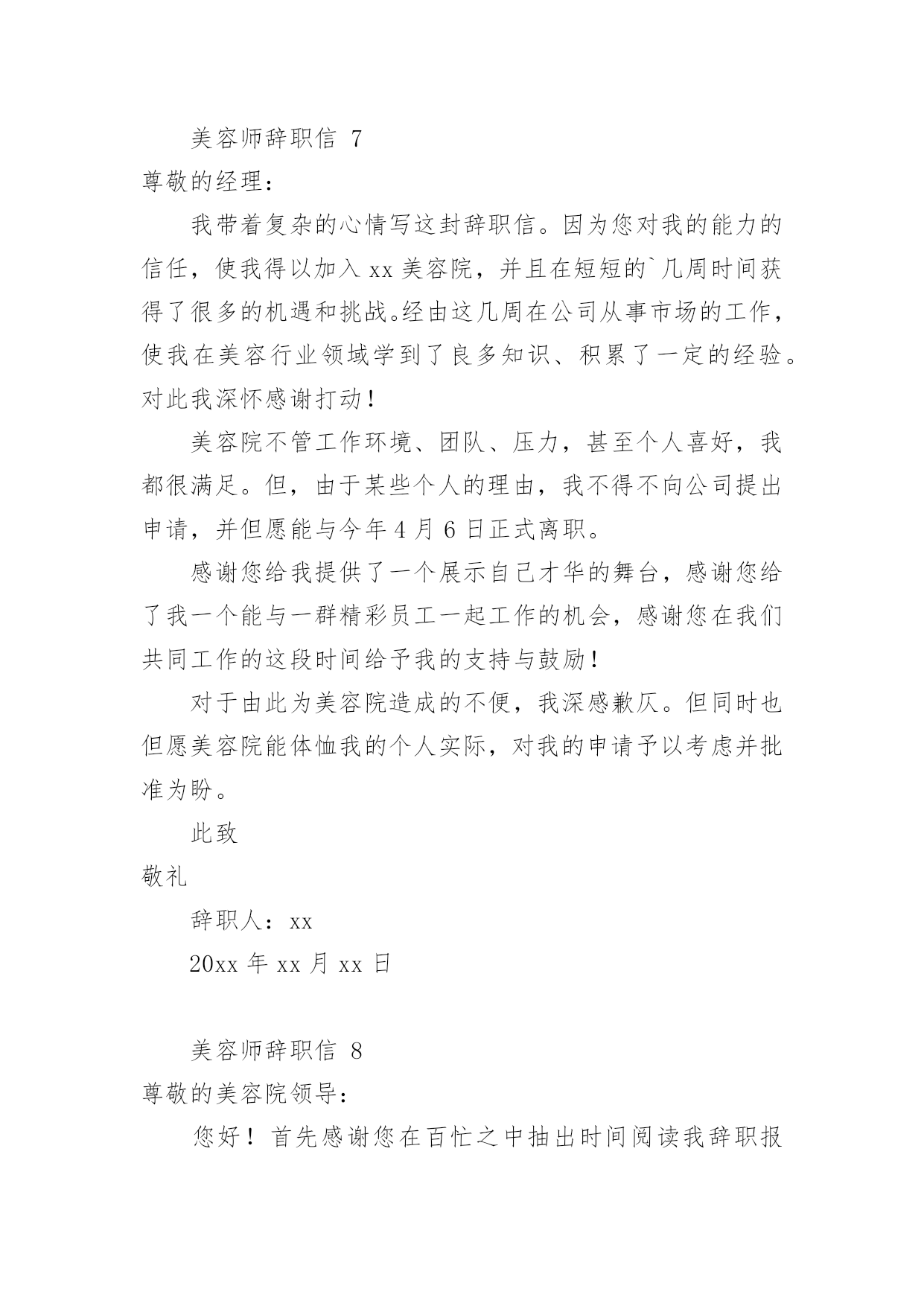 美容师辞职信 7

尊敬的经理：

我带着复杂的心情写这封辞职信。因为您对我的能力的信任，使我得以加入 xx 美容院，并且在短短的`几周时间获得了很多的机遇和挑战。经由这几周在公司从事市场的工作，使我在美容行业领域学到了良多知识、积累了一定的经验。对此我深怀感谢打动！

美容院不管工作环境、团队、压力，甚至个人喜好，我都很满足。但，由于某些个人的理由，我不得不向公司提出申请，并但愿能与今年 4 月 6 日正式离职。

感谢您给我提供了一个展示自己才华的舞台，感谢您给了我一个能与一群精彩员工一起工作的机会，感谢您在我们共同工作的这段时间给予我的支持与鼓励！

对于由此为美容院造成的不便，我深感歉仄。但同时也但愿美容院能体恤我的个人实际，对我的申请予以考虑并批准为盼。

此致

敬礼

辞职人：xx

20xx 年 xx 月 xx 日

美容师辞职信 8

尊敬的美容院领导：

您好！首先感谢您在百忙之中抽出时间阅读我辞职报